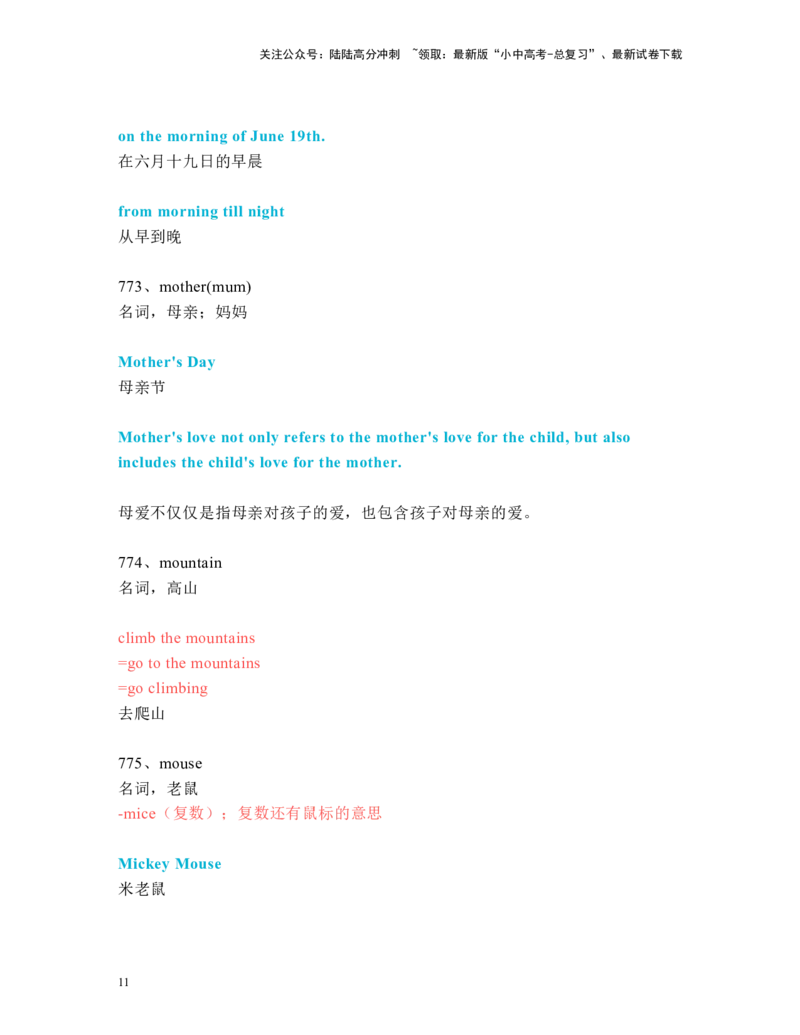 关注公众号：陆陆高分冲刺 ~领取：最新版“小中高考-总复习”、最新试卷下载

on the morning of June 19th.
在六月十九日的早晨

from morning till night
从早到晚

773、mother(mum)
名词，母亲；妈妈

Mother's Day
母亲节

Mother's love not only refers to the mother's love for the child, but also includes the child's love for the mother.

母爱不仅仅是指母亲对孩子的爱，也包含孩子对母亲的爱。

774、mountain
名词，高山

climb the mountains
=go to the mountains
=go climbing
去爬山

775、mouse
名词，老鼠
-mice（复数）；复数还有鼠标的意思

Mickey Mouse
米老鼠

11